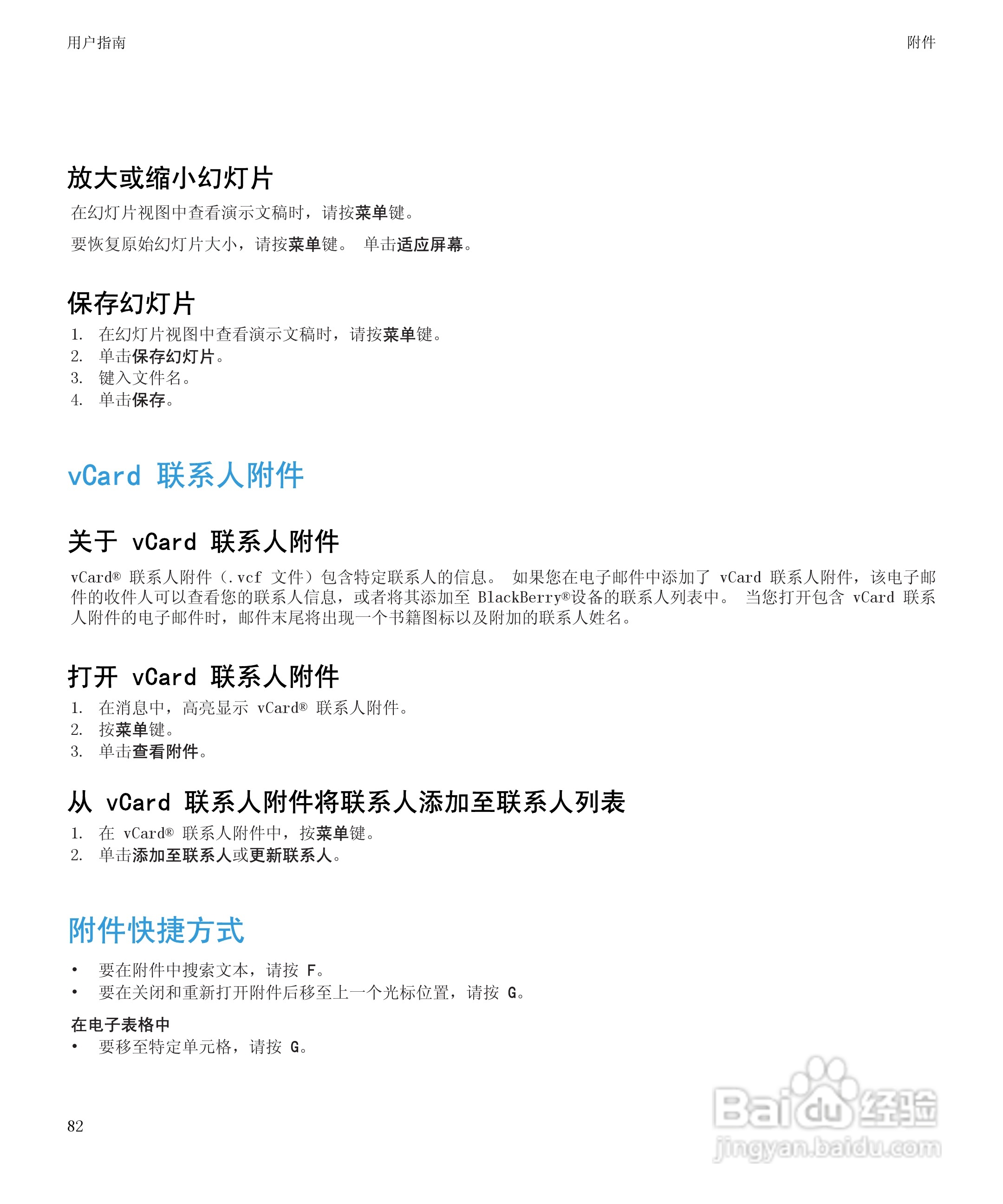 用户指南

附件

放大或缩小幻灯片

在幻灯片视图中查看演示文稿时，请按菜单键。

要恢复原始幻灯片大小，请按菜单键。 单击适应屏幕。

保存幻灯片

1. 在幻灯片视图中查看演示文稿时，请按菜单键。
2. 单击保存幻灯片。
3. 键入文件名。
4. 单击保存。

vCard 联系人附件

关于 vCard 联系人附件

vCard® 联系人附件（.vcf 文件）包含特定联系人的信息。 如果您在电子邮件中添加了 vCard 联系人附件，该电子邮件的收件人可以查看您的联系人信息，或者将其添加至 BlackBerry®设备的联系人列表中。 当您打开包含 vCard 联系人附件的电子邮件时，邮件末尾将出现一个书籍图标以及附加的联系人姓名。

打开 vCard 联系人附件

1. 在消息中，高亮显示 vCard® 联系人附件。
2. 按菜单键。
3. 单击查看附件。

从 vCard 联系人附件将联系人添加至联系人列表

1. 在 vCard® 联系人附件中，按菜单键。
2. 单击添加至联系人或更新联系人。

附件快捷方式

• 要在附件中搜索文本，请按 F。
• 要在关闭和重新打开附件后移至上一个光标位置，请按 G。

在电子表格中

• 要移至特定单元格，请按 G。

82

Baidu 经验
jingyan.baidu.com